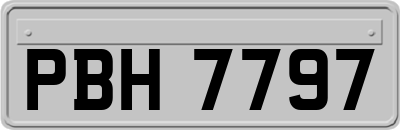 PBH 7797